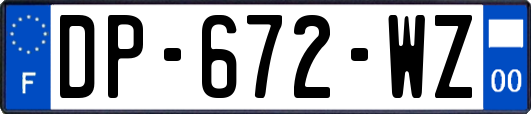 F
DP-672-WZ
00